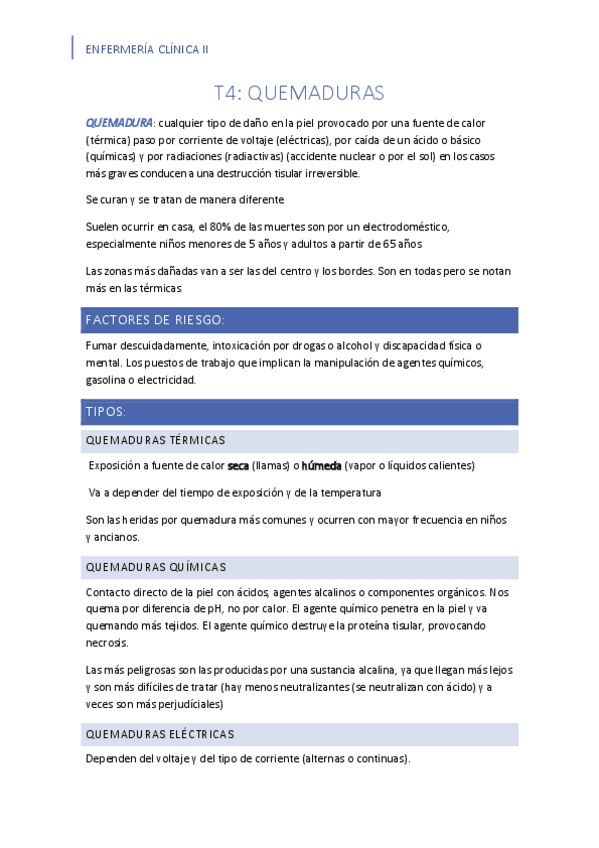 ENFERMERÍA CLÍNICA II

T4: QUEMADURAS

QUEMADURA: cualquier tipo de daño en la piel provocado por una fuente de calor (térmica) paso por corriente de voltaje (eléctricas), por caída de un ácido o básico (químicas) y por radiaciones (radiactivas) (accidente nuclear o por el sol) en los casos más graves conducen a una destrucción tisular irreversible.

Se curan y se tratan de manera diferente

Suelen ocurrir en casa, el 80% de las muertes son por un electrodoméstico, especialmente niños menores de 5 años y adultos a partir de 65 años

Las zonas más dañadas van a ser las del centro y los bordes. Son en todas pero se notan más en las térmicas

FACTORES DE RIESGO:

Fumar descuidadamente, intoxicación por drogas o alcohol y discapacidad física o mental. Los puestos de trabajo que implican la manipulación de agentes químicos, gasolina o electricidad.

TIPOS:

QUEMADURAS TÉRMICAS

Exposición a fuente de calor seca (llamas) o húmeda (vapor o líquidos calientes)

Va a depender del tiempo de exposición y de la temperatura

Son las heridas por quemadura más comunes y ocurren con mayor frecuencia en niños y ancianos.

QUEMADURAS QUÍMICAS

Contacto directo de la piel con ácidos, agentes alcalinos o componentes orgánicos. Nos quema por diferencia de pH, no por calor. El agente químico penetra en la piel y va quemando más tejidos. El agente químico destruye la proteína tisular, provocando necrosis.

Las más peligrosas son las producidas por una sustancia alcalina, ya que llegan más lejos y son más difíciles de tratar (hay menos neutralizantes (se neutralizan con ácido) y a veces son más perjudiciales)

QUEMADURAS ELÉCTRICAS

Dependen del voltaje y del tipo de corriente (alternas o continuas).